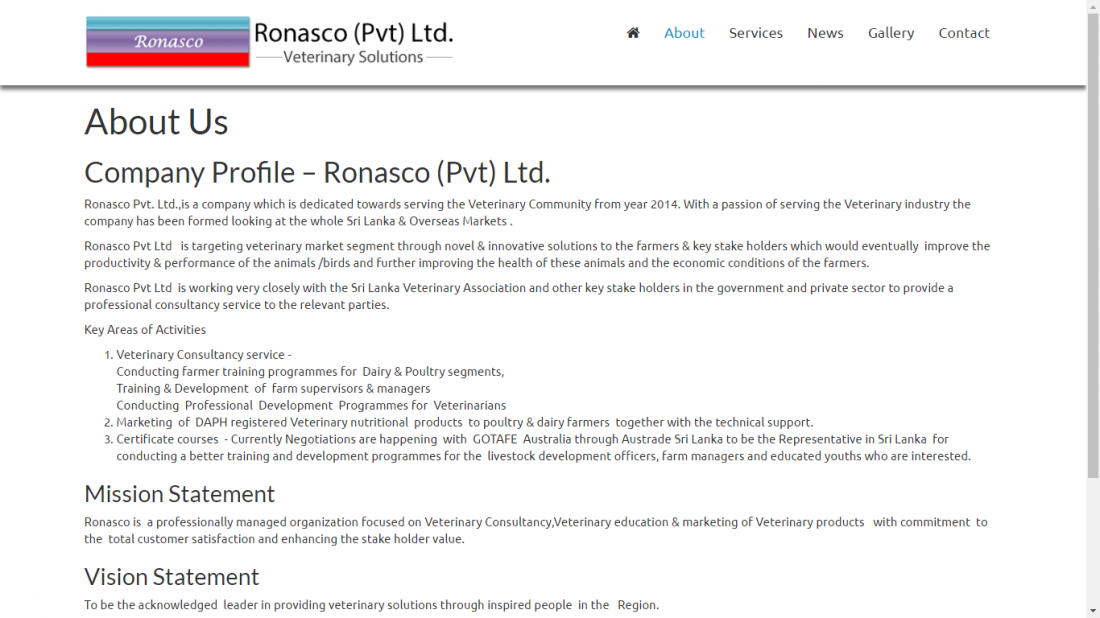 Ronasco
Ronasco (Pvt) Ltd.
Veterinary Solutions

About Services News Gallery Contact

About Us

Company Profile – Ronasco (Pvt) Ltd.

Ronasco Pvt. Ltd.,is a company which is dedicated towards serving the Veterinary Community from year 2014. With a passion of serving the Veterinary industry the company has been formed looking at the whole Sri Lanka & Overseas Markets .

Ronasco Pvt Ltd is targeting veterinary market segment through novel & innovative solutions to the farmers & key stake holders which would eventually improve the productivity & performance of the animals /birds and further improving the health of these animals and the economic conditions of the farmers.

Ronasco Pvt Ltd is working very closely with the Sri Lanka Veterinary Association and other key stake holders in the government and private sector to provide a professional consultancy service to the relevant parties.

Key Areas of Activities

1. Veterinary Consultancy service -
Conducting farmer training programmes for Dairy & Poultry segments,
Training & Development of farm supervisors & managers
Conducting Professional Development Programmes for Veterinarians
2. Marketing of DAPH registered Veterinary nutritional products to poultry & dairy farmers together with the technical support.
3. Certificate courses - Currently Negotiations are happening with GOTAFE Australia through Austrade Sri Lanka to be the Representative in Sri Lanka for conducting a better training and development programmes for the livestock development officers, farm managers and educated youths who are interested.

Mission Statement

Ronasco is a professionally managed organization focused on Veterinary Consultancy,Veterinary education & marketing of Veterinary products with commitment to the total customer satisfaction and enhancing the stake holder value.

Vision Statement

To be the acknowledged leader in providing veterinary solutions through inspired people in the Region.